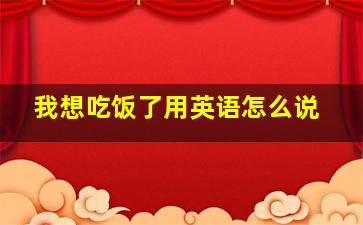 我想吃饭了用英语怎么说